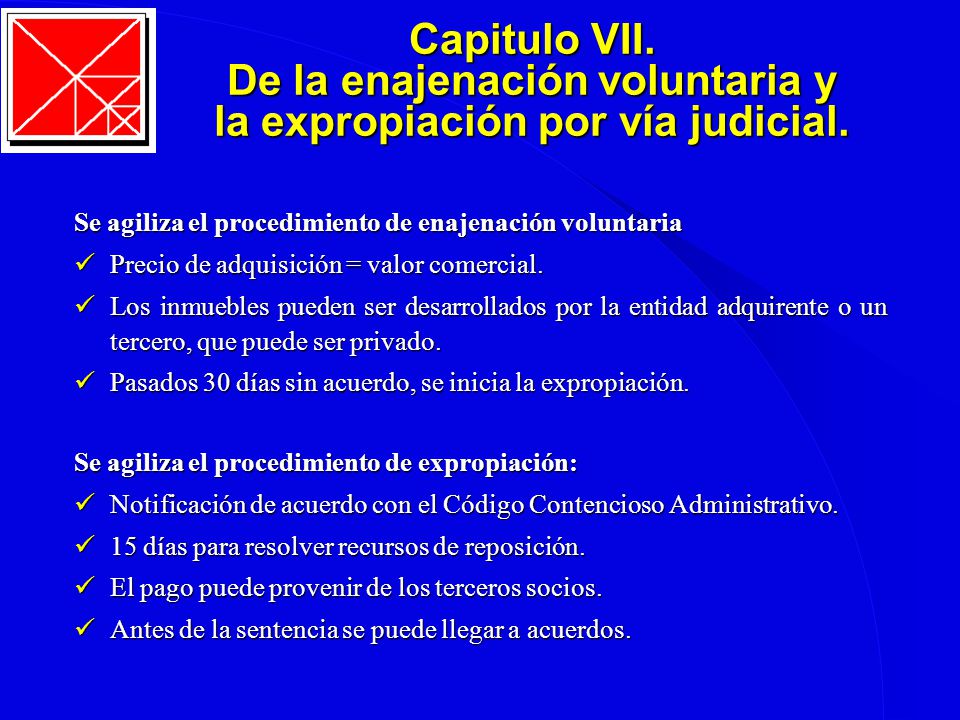 Capitulo VII.
De la enajenación voluntaria y la expropiación por vía judicial.

Se agiliza el procedimiento de enajenación voluntaria

✓ Precio de adquisición = valor comercial.

✓ Los inmuebles pueden ser desarrollados por la entidad adquirente o un tercero, que puede ser privado.

✓ Pasados 30 días sin acuerdo, se inicia la expropiación.

Se agiliza el procedimiento de expropiación:

✓ Notificación de acuerdo con el Código Contencioso Administrativo.

✓ 15 días para resolver recursos de reposición.

✓ El pago puede provenir de los terceros socios.

✓ Antes de la sentencia se puede llegar a acuerdos.